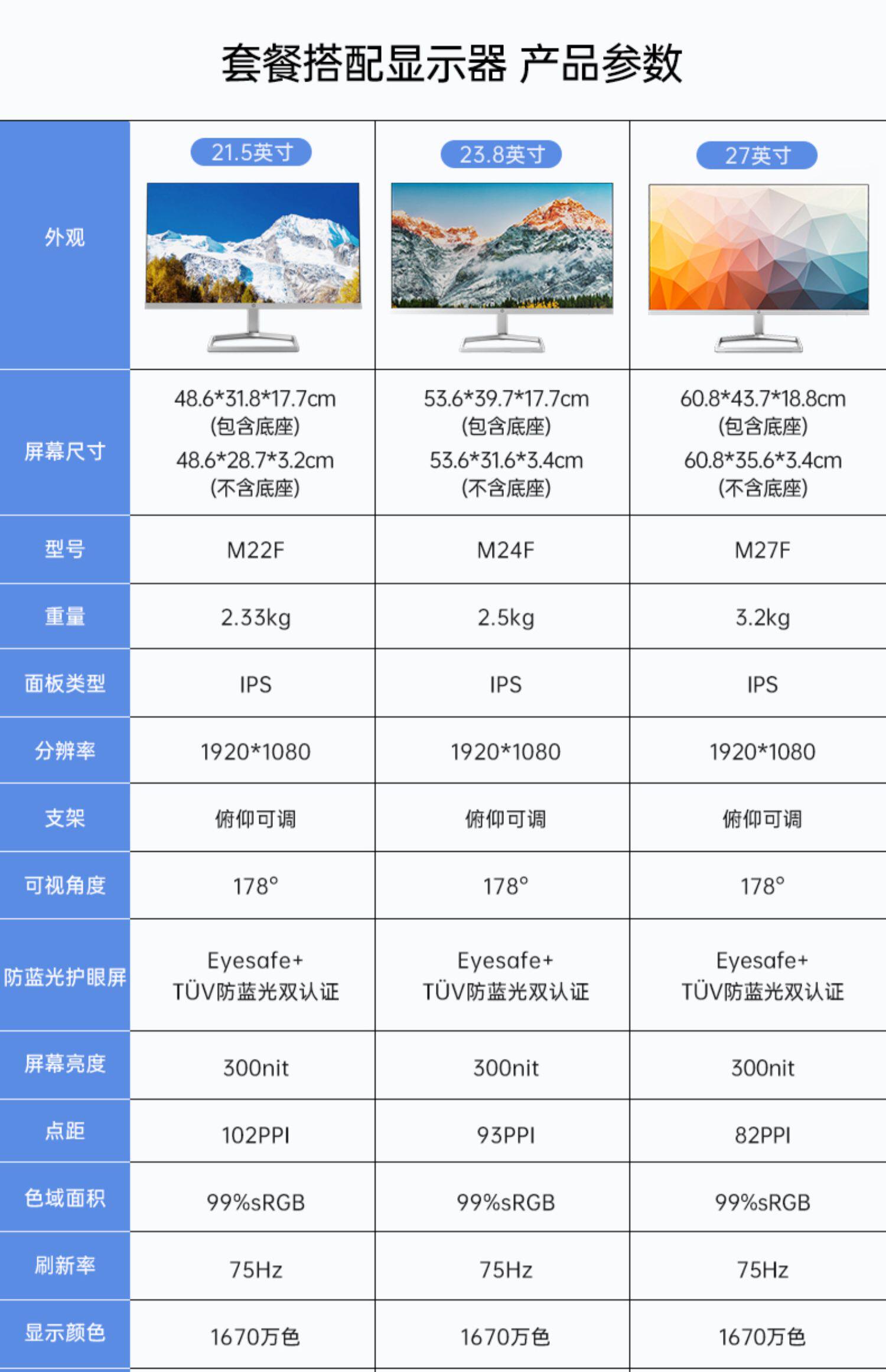 套餐搭配显示器 产品参数

| 外观 | 21.5英寸 | 23.8英寸 | 27英寸 |
|---|---|---|---|
| 屏幕尺寸 | 48.6*31.8*17.7cm (包含底座) 48.6*28.7*3.2cm (不含底座) | 53.6*39.7*17.7cm (包含底座) 53.6*31.6*3.4cm (不含底座) | 60.8*43.7*18.8cm (包含底座) 60.8*35.6*3.4cm (不含底座) |
| 型号 | M22F | M24F | M27F |
| 重量 | 2.33kg | 2.5kg | 3.2kg |
| 面板类型 | IPS | IPS | IPS |
| 分辨率 | 1920*1080 | 1920*1080 | 1920*1080 |
| 支架 | 俯仰可调 | 俯仰可调 | 俯仰可调 |
| 可视角度 | 178° | 178° | 178° |
| 防蓝光护眼屏 | Eyesafe+ TÜV防蓝光双认证 | Eyesafe+ TÜV防蓝光双认证 | Eyesafe+ TÜV防蓝光双认证 |
| 屏幕亮度 | 300nit | 300nit | 300nit |
| 点距 | 102PPI | 93PPI | 82PPI |
| 色域面积 | 99%sRGB | 99%sRGB | 99%sRGB |
| 刷新率 | 75Hz | 75Hz | 75Hz |
| 显示颜色 | 1670万色 | 1670万色 | 1670万色 |